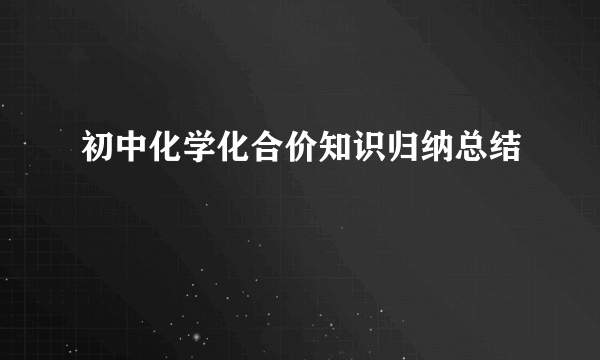 初中化学化合价知识归纳总结